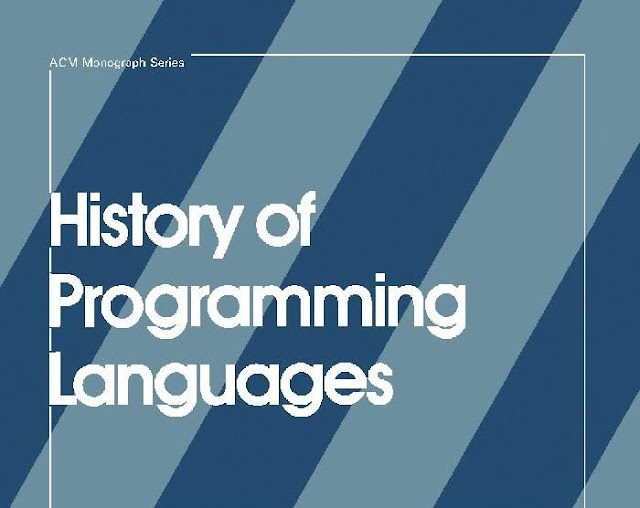 ACM Monograph Series

History of Programming Languages